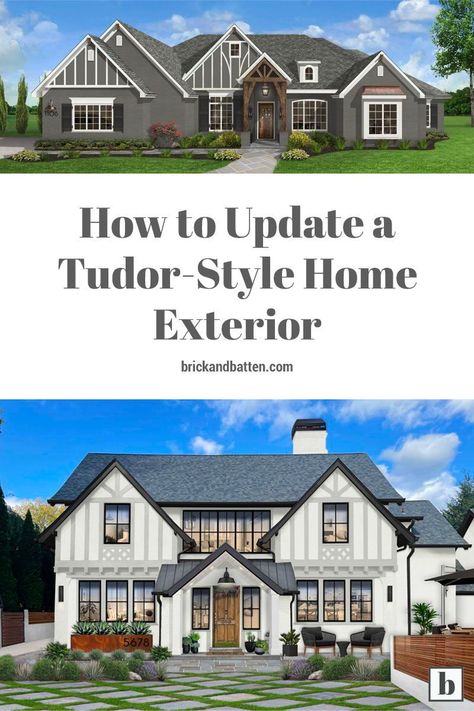 How to Update a Tudor-Style Home Exterior

brickandbatten.com

5678

b